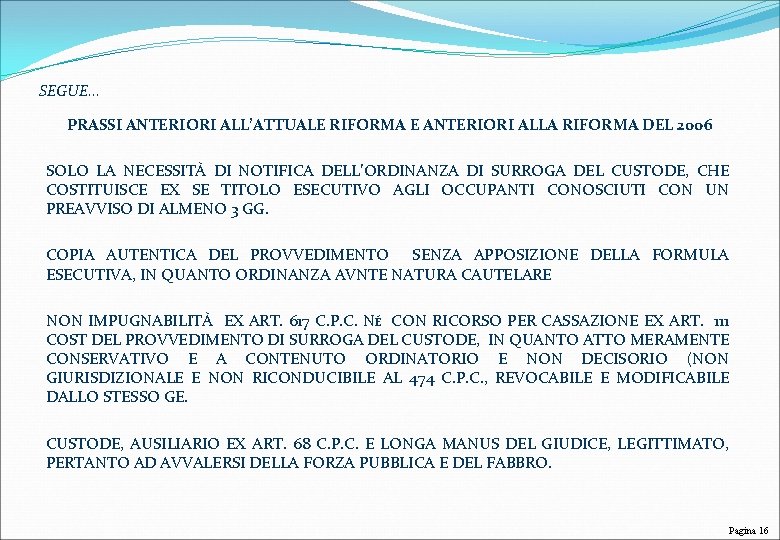 SEGUE…

PRASSI ANTERIORI ALL'ATTUALE RIFORMA E ANTERIORI ALLA RIFORMA DEL 2006

SOLO LA NECESSITÀ DI NOTIFICA DELL'ORDINANZA DI SURROGA DEL CUSTODE, CHE COSTITUISCE EX SE TITOLO ESECUTIVO AGLI OCCUPANTI CONOSCIUTI CON UN PREAVVISO DI ALMENO 3 GG.

COPIA AUTENTICA DEL PROVVEDIMENTO SENZA APPOSIZIONE DELLA FORMULA ESECUTIVA, IN QUANTO ORDINANZA AVNTE NATURA CAUTELARE

NON IMPUGNABILITÀ EX ART. 617 C.P.C. NÉ CON RICORSO PER CASSAZIONE EX ART. 111 COST DEL PROVVEDIMENTO DI SURROGA DEL CUSTODE, IN QUANTO ATTO MERAMENTE CONSERVATIVO E A CONTENUTO ORDINATORIO E NON DECISORIO (NON GIURISDIZIONALE E NON RICONDUCIBILE AL 474 C.P.C., REVOCABILE E MODIFICABILE DALLO STESSO GE.

CUSTODE, AUSILIARIO EX ART. 68 C.P.C. E LONGA MANUS DEL GIUDICE, LEGITTIMATO, PERTANTO AD AVVALERSI DELLA FORZA PUBBLICA E DEL FABBRO.

Pagina 16